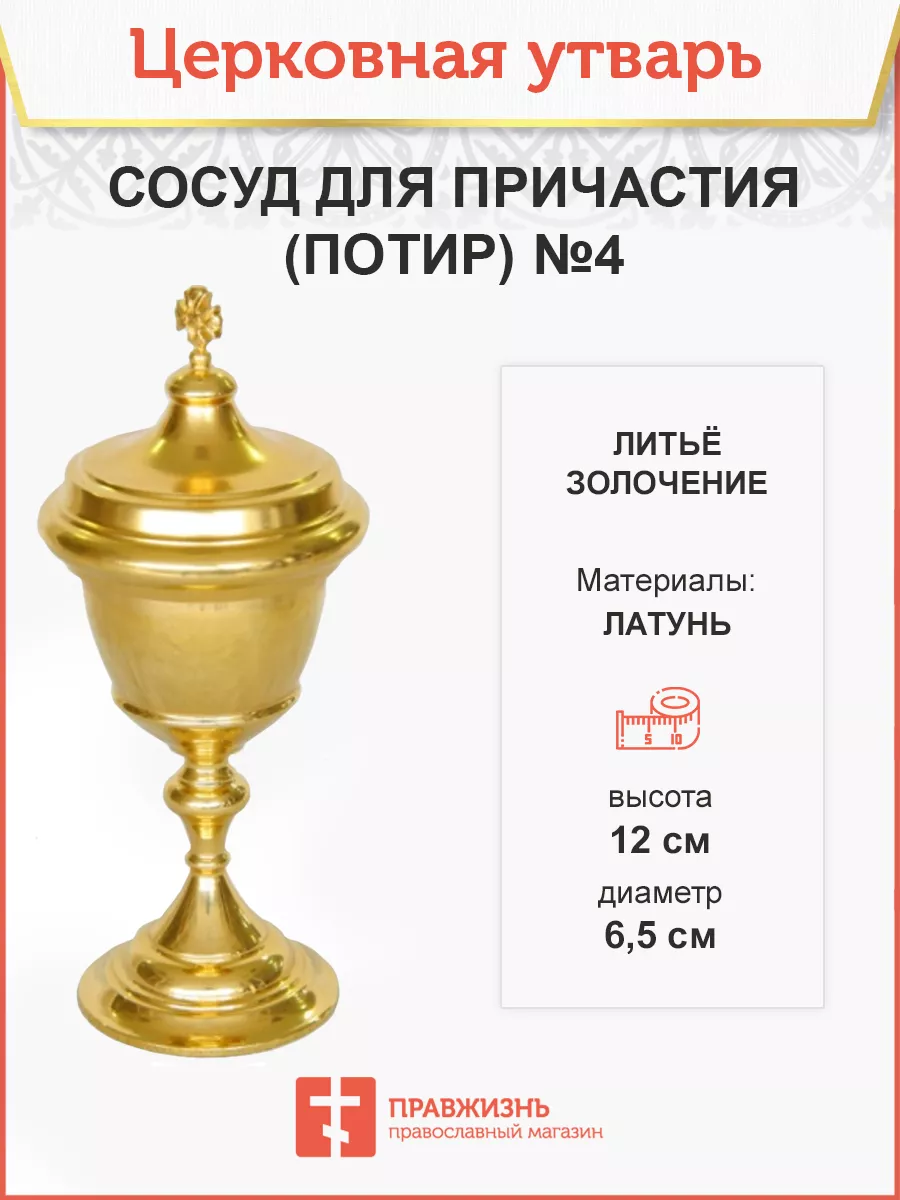 Церковная утварь

СОСУД ДЛЯ ПРИЧАСТИЯ (ПОТИР) №4

ЛИТЬЁ
ЗОЛОЧЕНИЕ

Материалы:
ЛАТУНЬ

5 10

высота
12 см

диаметр
6,5 см

ПРАВЖИЗНЬ
православный магазин